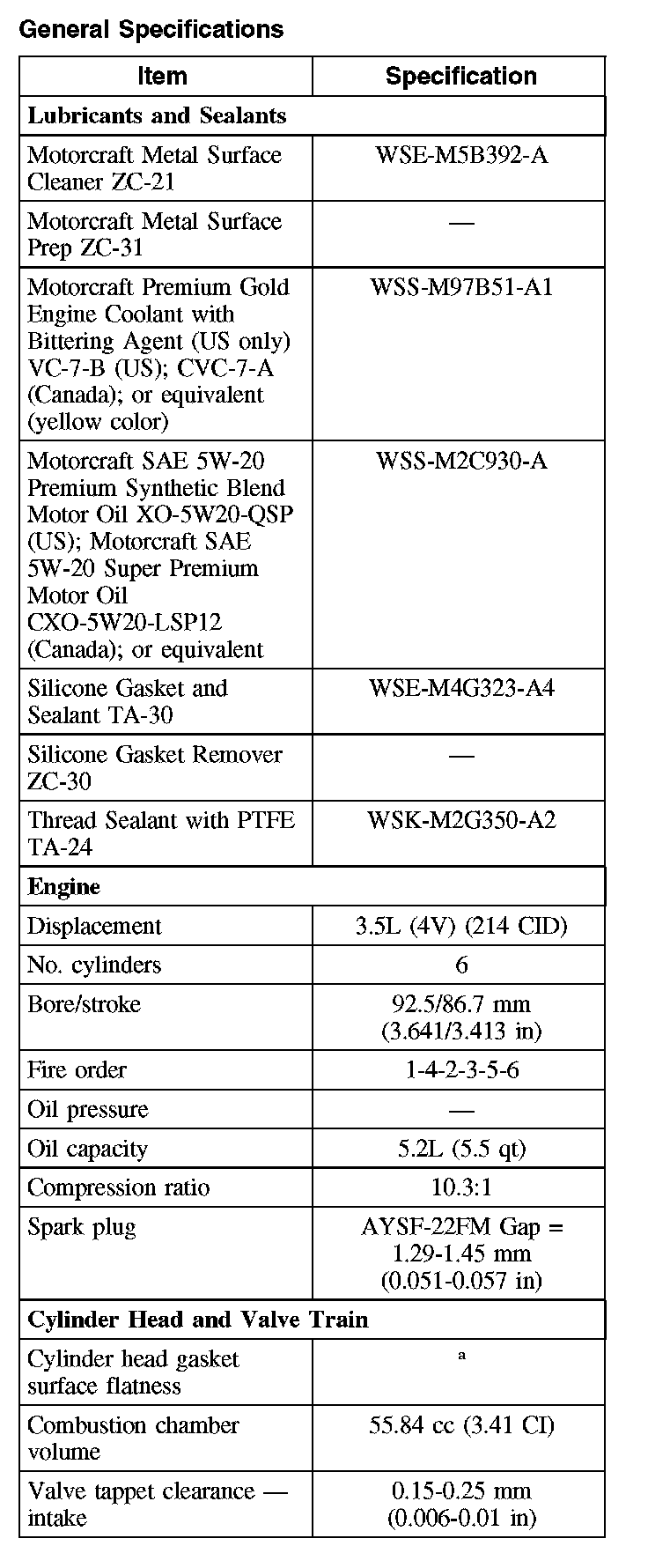 General Specifications

| Item | Specification |
|---|---|
| **Lubricants and Sealants** | |
| Motorcraft Metal Surface Cleaner ZC-21 | WSE-M5B392-A |
| Motorcraft Metal Surface Prep ZC-31 | — |
| Motorcraft Premium Gold Engine Coolant with Bittering Agent (US only) VC-7-B (US); CVC-7-A (Canada); or equivalent (yellow color) | WSS-M97B51-A1 |
| Motorcraft SAE 5W-20 Premium Synthetic Blend Motor Oil XO-5W20-QSP (US); Motorcraft SAE 5W-20 Super Premium Motor Oil CXO-5W20-LSP12 (Canada); or equivalent | WSS-M2C930-A |
| Silicone Gasket and Sealant TA-30 | WSE-M4G323-A4 |
| Silicone Gasket Remover ZC-30 | — |
| Thread Sealant with PTFE TA-24 | WSK-M2G350-A2 |
| **Engine** | |
| Displacement | 3.5L (4V) (214 CID) |
| No. cylinders | 6 |
| Bore/stroke | 92.5/86.7 mm (3.641/3.413 in) |
| Fire order | 1-4-2-3-5-6 |
| Oil pressure | — |
| Oil capacity | 5.2L (5.5 qt) |
| Compression ratio | 10.3:1 |
| Spark plug | AYSF-22FM Gap = 1.29-1.45 mm (0.051-0.057 in) |
| **Cylinder Head and Valve Train** | |
| Cylinder head gasket surface flatness | a |
| Combustion chamber volume | 55.84 cc (3.41 CI) |
| Valve tappet clearance — intake | 0.15-0.25 mm (0.006-0.01 in) |